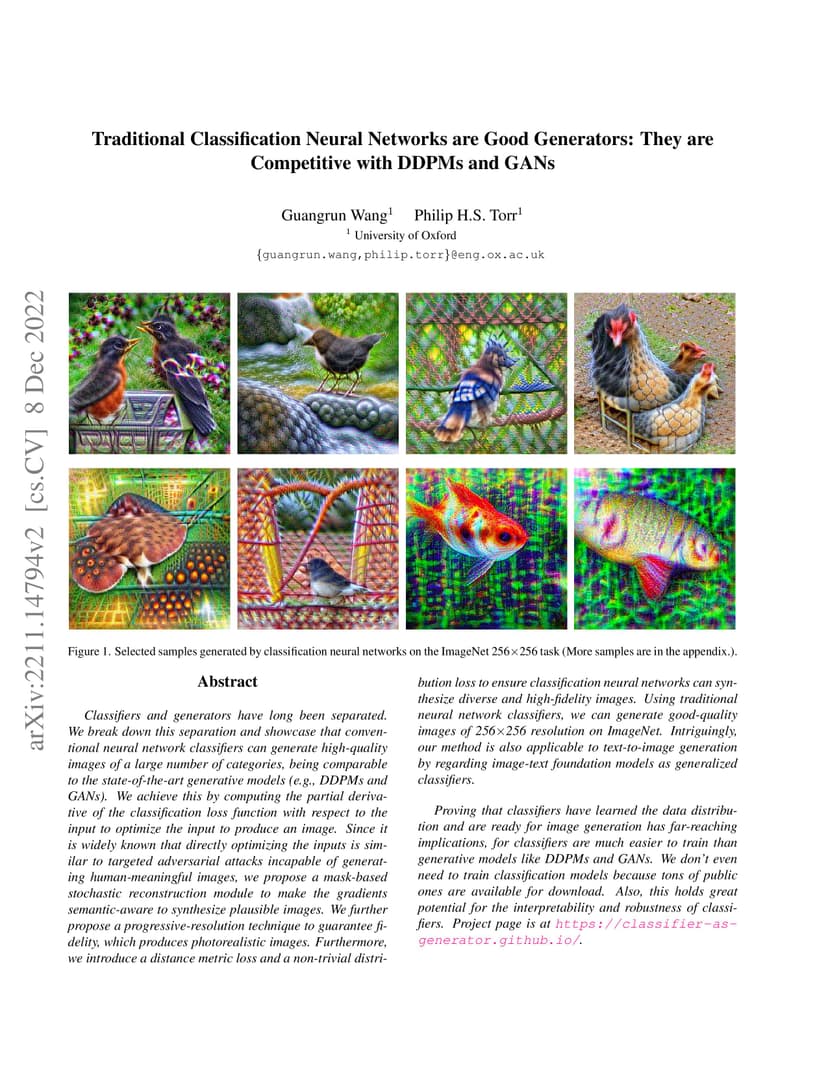 arXiv:2211.14794v2 [cs.CV] 8 Dec 2022

Traditional Classification Neural Networks are Good Generators: They are Competitive with DDPMs and GANs

Guangrun Wang$^1$ Philip H.S. Torr$^1$
$^1$ University of Oxford
{guangrun.wang,philip.torr}@eng.ox.ac.uk

Figure 1. Selected samples generated by classification neural networks on the ImageNet 256×256 task (More samples are in the appendix.).

Abstract

Classifiers and generators have long been separated. We break down this separation and showcase that conventional neural network classifiers can generate high-quality images of a large number of categories, being comparable to the state-of-the-art generative models (e.g., DDPMs and GANs). We achieve this by computing the partial derivative of the classification loss function with respect to the input to optimize the input to produce an image. Since it is widely known that directly optimizing the inputs is similar to targeted adversarial attacks incapable of generating human-meaningful images, we propose a mask-based stochastic reconstruction module to make the gradients semantic-aware to synthesize plausible images. We further propose a progressive-resolution technique to guarantee fidelity, which produces photorealistic images. Furthermore, we introduce a distance metric loss and a non-trivial distribution loss to ensure classification neural networks can synthesize diverse and high-fidelity images. Using traditional neural network classifiers, we can generate good-quality images of 256×256 resolution on ImageNet. Intriguingly, our method is also applicable to text-to-image generation by regarding image-text foundation models as generalized classifiers.

Proving that classifiers have learned the data distribution and are ready for image generation has far-reaching implications, for classifiers are much easier to train than generative models like DDPMs and GANs. We don't even need to train classification models because tons of public ones are available for download. Also, this holds great potential for the interpretability and robustness of classifiers. Project page is at https://classifier-as-generator.github.io/.